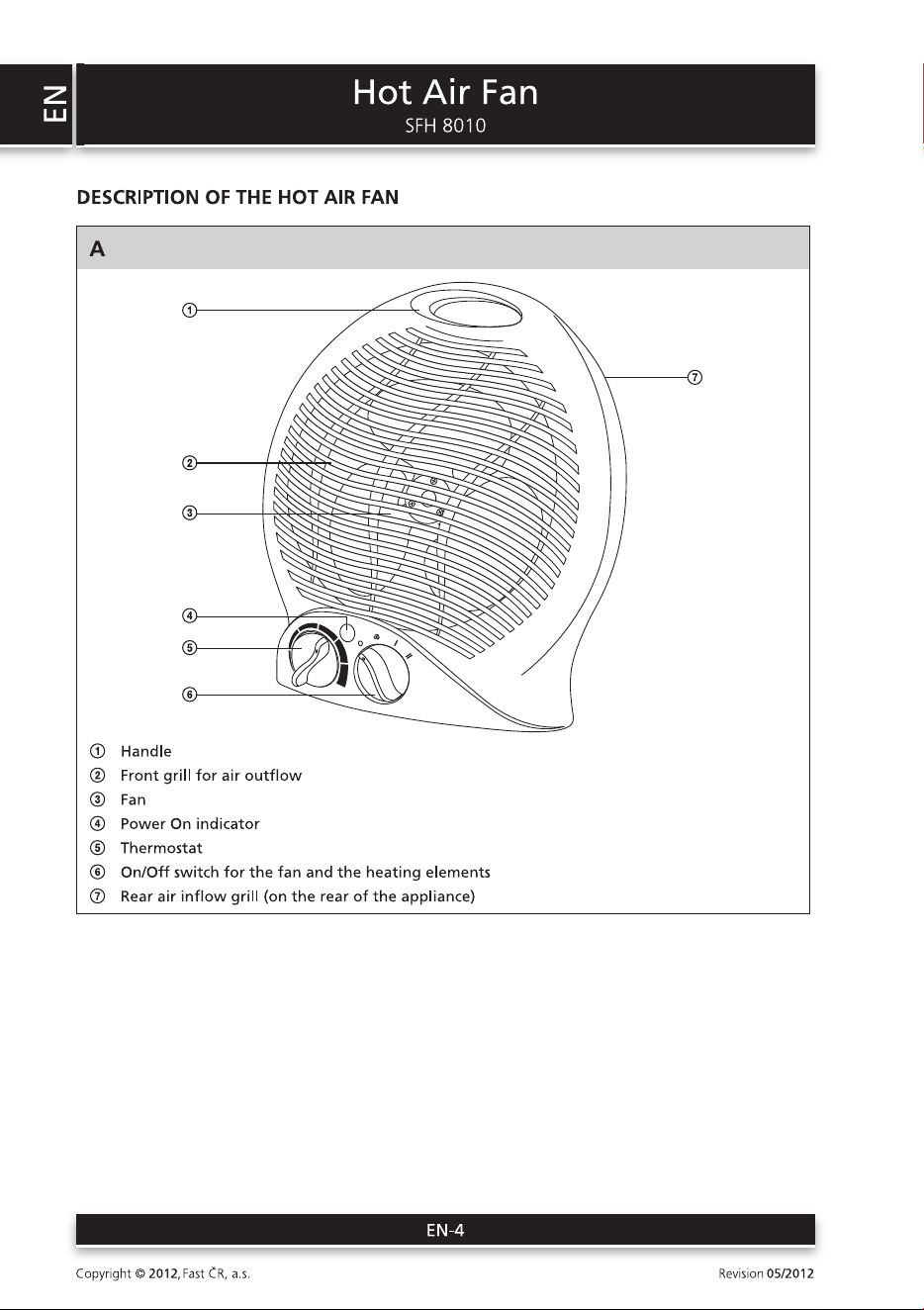 EN

Hot Air Fan
SFH 8010

DESCRIPTION OF THE HOT AIR FAN

A

①
②
③
④
⑤
⑥
⑦

① Handle
② Front grill for air outflow
③ Fan
④ Power On indicator
⑤ Thermostat
⑥ On/Off switch for the fan and the heating elements
⑦ Rear air inflow grill (on the rear of the appliance)

EN-4

Copyright © 2012, Fast ČR, a.s.

Revision 05/2012